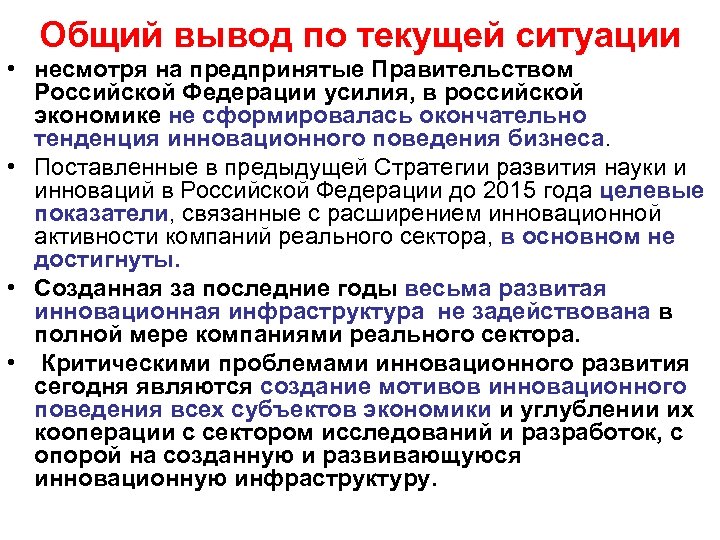 Общий вывод по текущей ситуации

• несмотря на предпринятые Правительством Российской Федерации усилия, в российской экономике не сформировалась окончательно тенденция инновационного поведения бизнеса.

• Поставленные в предыдущей Стратегии развития науки и инноваций в Российской Федерации до 2015 года целевые показатели, связанные с расширением инновационной активности компаний реального сектора, в основном не достигнуты.

• Созданная за последние годы весьма развитая инновационная инфраструктура не задействована в полной мере компаниями реального сектора.

• Критическими проблемами инновационного развития сегодня являются создание мотивов инновационного поведения всех субъектов экономики и углублении их кооперации с сектором исследований и разработок, с опорой на созданную и развивающуюся инновационную инфраструктуру.